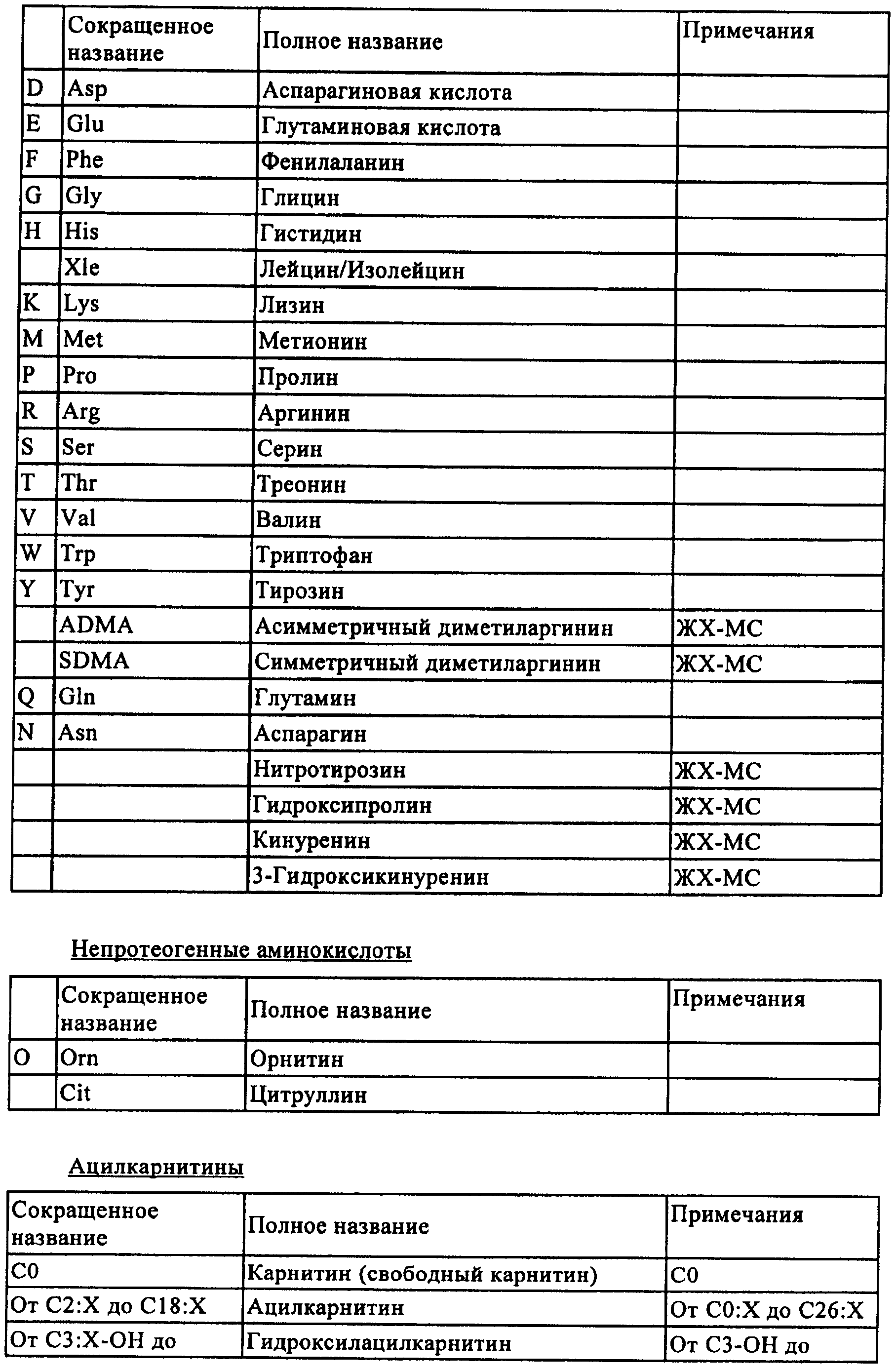 | | Сокращенное название | Полное название | Примечания |
|---|---|---|---|
| D | Asp | Аспарагиновая кислота | |
| E | Glu | Глутаминовая кислота | |
| F | Phe | Фенилаланин | |
| G | Gly | Глицин | |
| H | His | Гистидин | |
| | Xle | Лейцин/Изолейцин | |
| K | Lys | Лизин | |
| M | Met | Метионин | |
| P | Pro | Пролин | |
| R | Arg | Аргинин | |
| S | Ser | Серин | |
| T | Thr | Треонин | |
| V | Val | Валин | |
| W | Trp | Триптофан | |
| Y | Tyr | Тирозин | |
| | ADMA | Асимметричный диметиларгинин | ЖХ-МС |
| | SDMA | Симметричный диметиларгинин | ЖХ-МС |
| Q | Gln | Глутамин | |
| N | Asn | Аспарагин | |
| | | Нитротирозин | ЖХ-МС |
| | | Гидроксипролин | ЖХ-МС |
| | | Кинуренин | ЖХ-МС |
| | | 3-Гидроксикинуренин | ЖХ-МС |

Непротеогенные аминокислоты

| | Сокращенное название | Полное название | Примечания |
|---|---|---|---|
| O | Orn | Орнитин | |
| | Cit | Цитруллин | |

Ацилкарнитины

| Сокращенное название | Полное название | Примечания |
|---|---|---|
| C0 | Карнитин (свободный карнитин) | C0 |
| От C2:X до C18:X | Ацилкарнитин | От C0:X до C26:X |
| От C3:X-OH до | Гидроксилацилкарнитин | От C3-OH до |